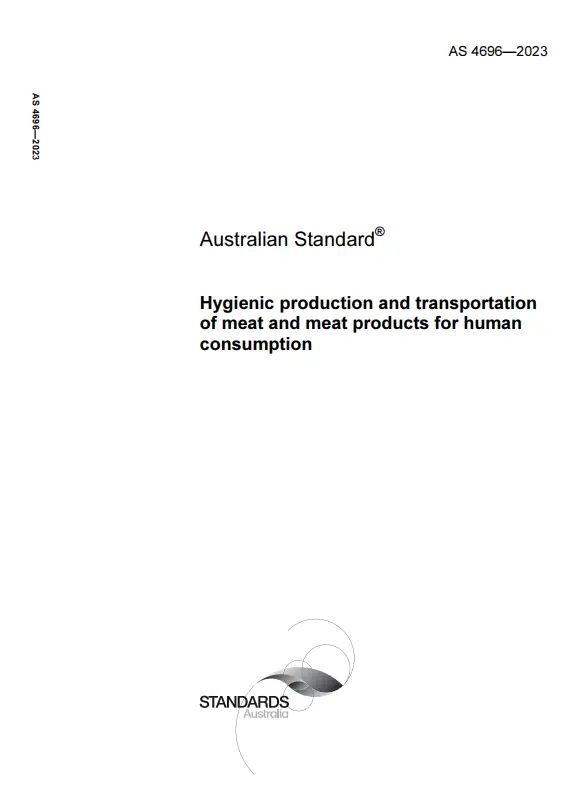 AS 4696—2023

AS 4696—2023

Australian Standard®

Hygienic production and transportation of meat and meat products for human consumption

STANDARDS
Australia